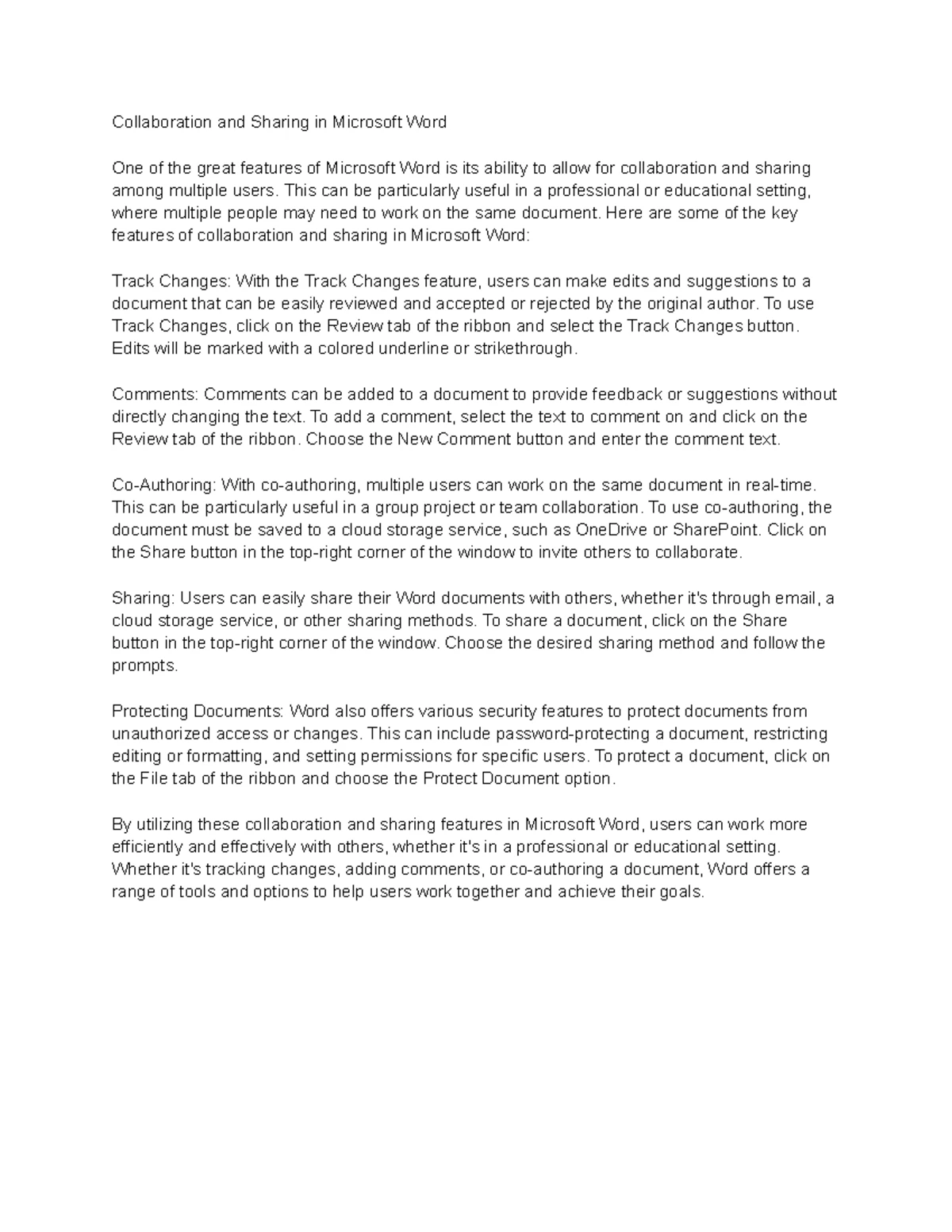 Collaboration and Sharing in Microsoft Word

One of the great features of Microsoft Word is its ability to allow for collaboration and sharing among multiple users. This can be particularly useful in a professional or educational setting, where multiple people may need to work on the same document. Here are some of the key features of collaboration and sharing in Microsoft Word:

Track Changes: With the Track Changes feature, users can make edits and suggestions to a document that can be easily reviewed and accepted or rejected by the original author. To use Track Changes, click on the Review tab of the ribbon and select the Track Changes button. Edits will be marked with a colored underline or strikethrough.

Comments: Comments can be added to a document to provide feedback or suggestions without directly changing the text. To add a comment, select the text to comment on and click on the Review tab of the ribbon. Choose the New Comment button and enter the comment text.

Co-Authoring: With co-authoring, multiple users can work on the same document in real-time. This can be particularly useful in a group project or team collaboration. To use co-authoring, the document must be saved to a cloud storage service, such as OneDrive or SharePoint. Click on the Share button in the top-right corner of the window to invite others to collaborate.

Sharing: Users can easily share their Word documents with others, whether it's through email, a cloud storage service, or other sharing methods. To share a document, click on the Share button in the top-right corner of the window. Choose the desired sharing method and follow the prompts.

Protecting Documents: Word also offers various security features to protect documents from unauthorized access or changes. This can include password-protecting a document, restricting editing or formatting, and setting permissions for specific users. To protect a document, click on the File tab of the ribbon and choose the Protect Document option.

By utilizing these collaboration and sharing features in Microsoft Word, users can work more efficiently and effectively with others, whether it's in a professional or educational setting. Whether it's tracking changes, adding comments, or co-authoring a document, Word offers a range of tools and options to help users work together and achieve their goals.